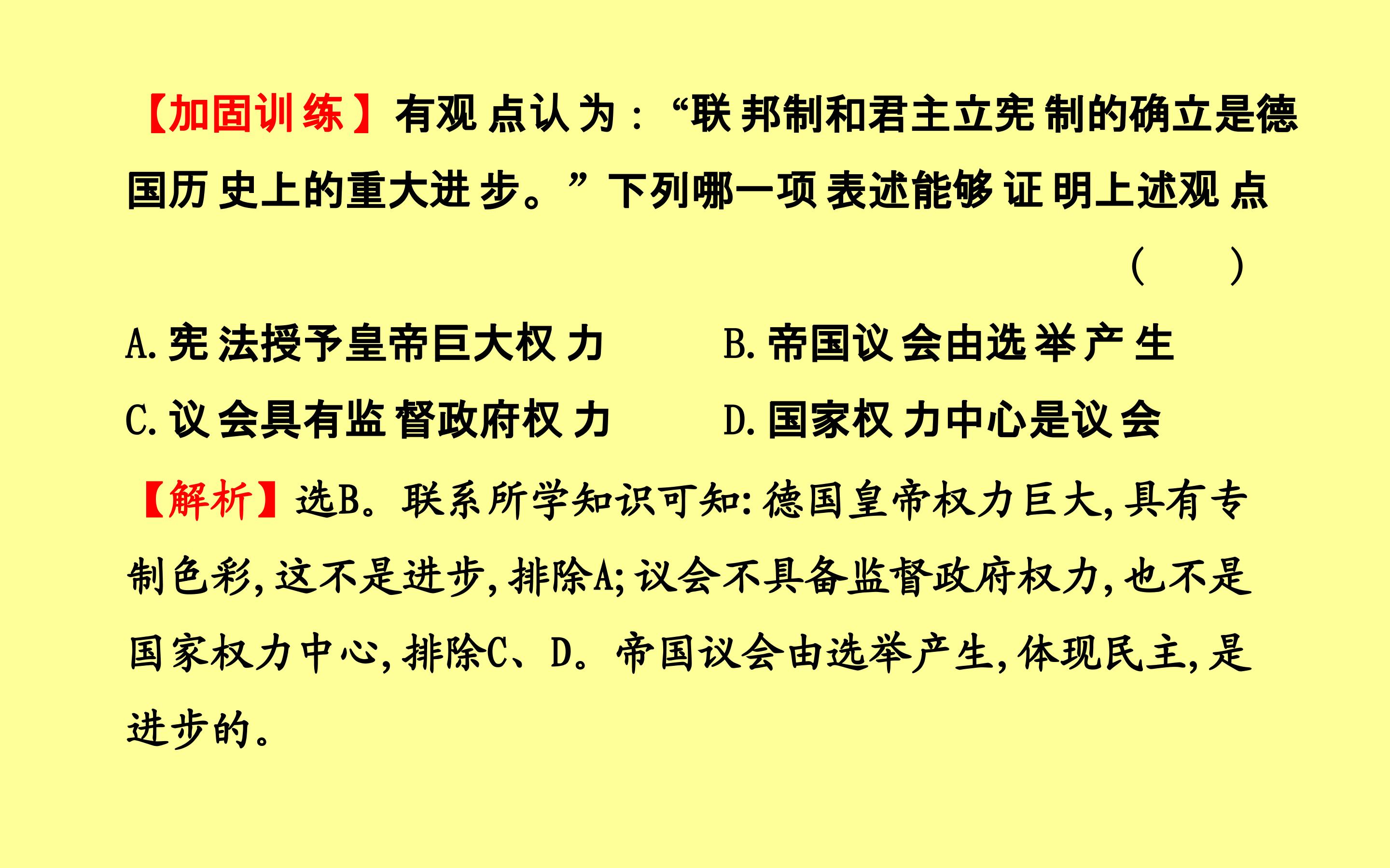 【加固训练】有观点认为：“联邦制和君主立宪制的确立是德国历史上的重大进步。”下列哪一项表述能够证明上述观点（ ）

A.宪法授予皇帝巨大权力 B.帝国议会由选举产生

C.议会具有监督政府权力 D.国家权力中心是议会

【解析】选B。联系所学知识可知:德国皇帝权力巨大,具有专制色彩,这不是进步,排除A;议会不具备监督政府权力,也不是国家权力中心,排除C、D。帝国议会由选举产生,体现民主,是进步的。